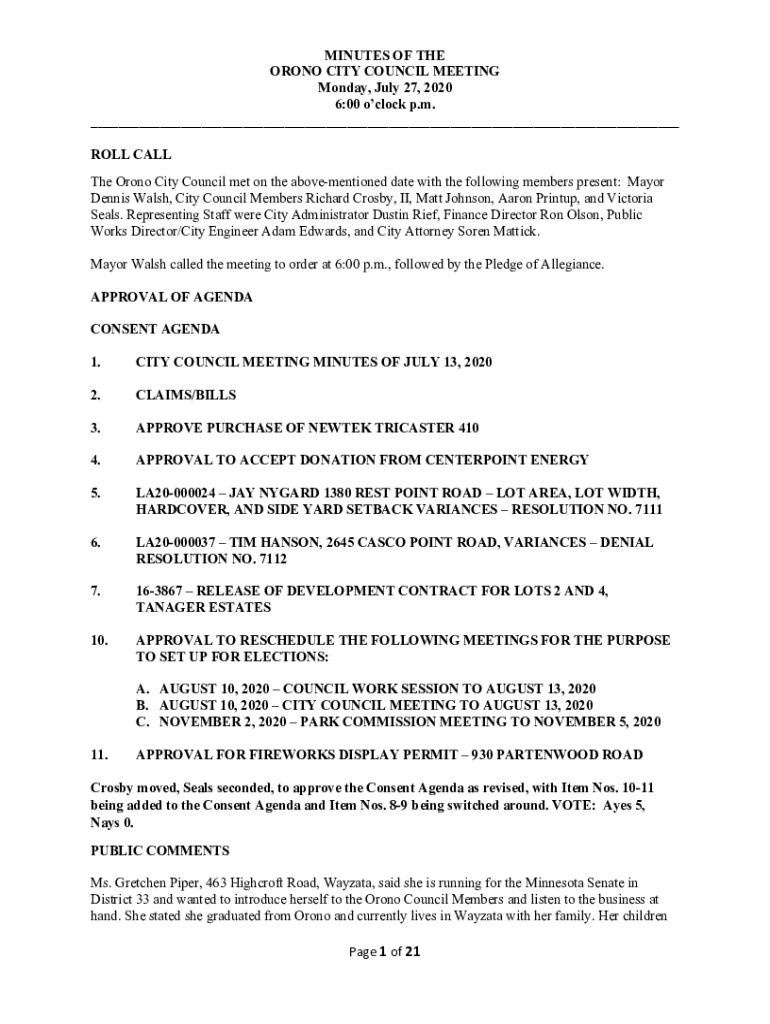 MINUTES OF THE
ORONO CITY COUNCIL MEETING
Monday, July 27, 2020
6:00 o'clock p.m.

ROLL CALL

The Orono City Council met on the above-mentioned date with the following members present: Mayor Dennis Walsh, City Council Members Richard Crosby, II, Matt Johnson, Aaron Printup, and Victoria Seals. Representing Staff were City Administrator Dustin Rief, Finance Director Ron Olson, Public Works Director/City Engineer Adam Edwards, and City Attorney Soren Mattick.

Mayor Walsh called the meeting to order at 6:00 p.m., followed by the Pledge of Allegiance.

APPROVAL OF AGENDA

CONSENT AGENDA

1. CITY COUNCIL MEETING MINUTES OF JULY 13, 2020

2. CLAIMS/BILLS

3. APPROVE PURCHASE OF NEWTEK TRICASTER 410

4. APPROVAL TO ACCEPT DONATION FROM CENTERPOINT ENERGY

5. LA20-000024 – JAY NYGARD 1380 REST POINT ROAD – LOT AREA, LOT WIDTH, HARDCOVER, AND SIDE YARD SETBACK VARIANCES – RESOLUTION NO. 7111

6. LA20-000037 – TIM HANSON, 2645 CASCO POINT ROAD, VARIANCES – DENIAL RESOLUTION NO. 7112

7. 16-3867 – RELEASE OF DEVELOPMENT CONTRACT FOR LOTS 2 AND 4, TANAGER ESTATES

10. APPROVAL TO RESCHEDULE THE FOLLOWING MEETINGS FOR THE PURPOSE TO SET UP FOR ELECTIONS:

A. AUGUST 10, 2020 – COUNCIL WORK SESSION TO AUGUST 13, 2020
B. AUGUST 10, 2020 – CITY COUNCIL MEETING TO AUGUST 13, 2020
C. NOVEMBER 2, 2020 – PARK COMMISSION MEETING TO NOVEMBER 5, 2020

11. APPROVAL FOR FIREWORKS DISPLAY PERMIT – 930 PARTENWOOD ROAD

Crosby moved, Seals seconded, to approve the Consent Agenda as revised, with Item Nos. 10-11 being added to the Consent Agenda and Item Nos. 8-9 being switched around. VOTE: Ayes 5, Nays 0.

PUBLIC COMMENTS

Ms. Gretchen Piper, 463 Highcroft Road, Wayzata, said she is running for the Minnesota Senate in District 33 and wanted to introduce herself to the Orono Council Members and listen to the business at hand. She stated she graduated from Orono and currently lives in Wayzata with her family. Her children

Page 1 of 21